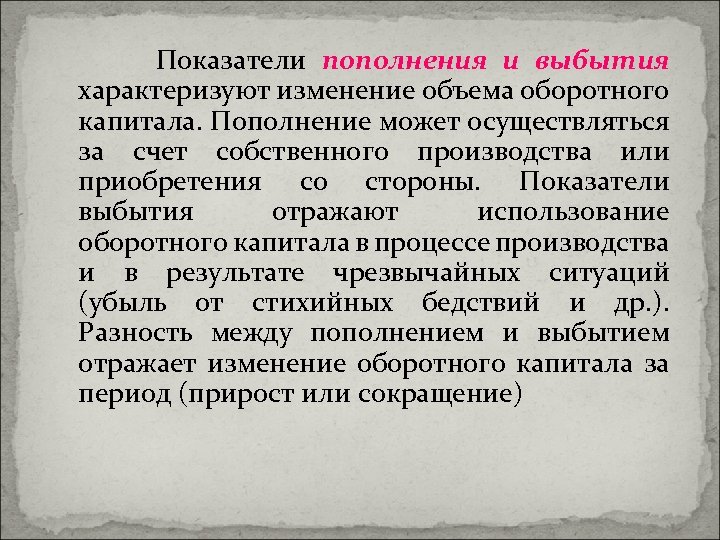 Показатели пополнения и выбытия характеризуют изменение объема оборотного капитала. Пополнение может осуществляться за счет собственного производства или приобретения со стороны. Показатели выбытия отражают использование оборотного капитала в процессе производства и в результате чрезвычайных ситуаций (убыль от стихийных бедствий и др.). Разность между пополнением и выбытием отражает изменение оборотного капитала за период (прирост или сокращение)